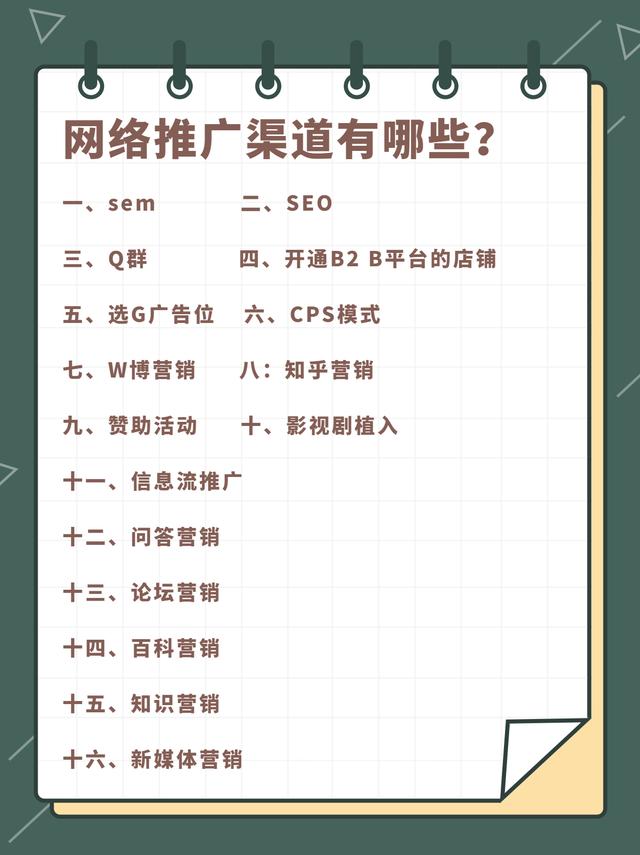 网络推广渠道有哪些？

一、sem  二、SEO

三、Q群  四、开通B2 B平台的店铺

五、选G广告位  六、CPS模式

七、W博营销  八：知乎营销

九、赞助活动  十、影视剧植入

十一、信息流推广

十二、问答营销

十三、论坛营销

十四、百科营销

十五、知识营销

十六、新媒体营销